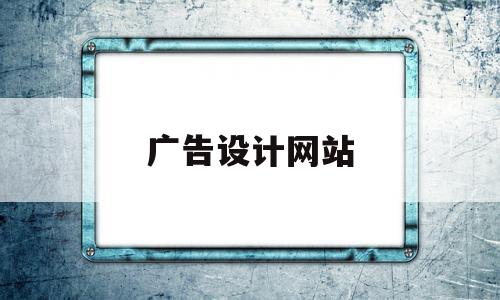 广告设计网站